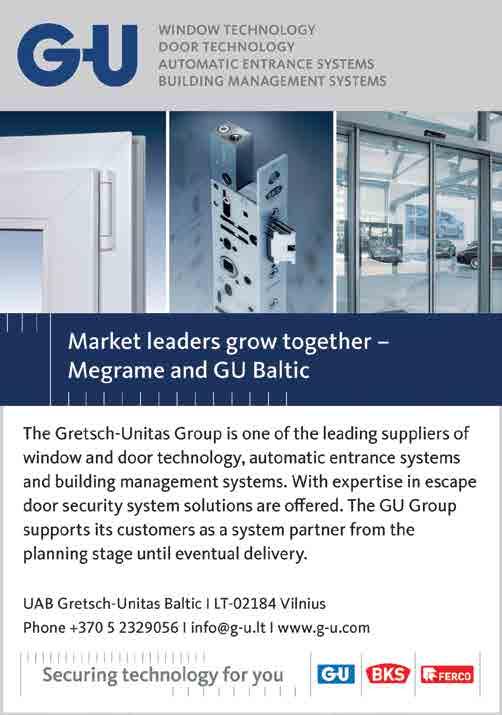 G-U

WINDOW TECHNOLOGY
DOOR TECHNOLOGY
AUTOMATIC ENTRANCE SYSTEMS
BUILDING MANAGEMENT SYSTEMS

Market leaders grow together – Megrame and GU Baltic

The Gretsch-Unitas Group is one of the leading suppliers of window and door technology, automatic entrance systems and building management systems. With expertise in escape door security system solutions are offered. The GU Group supports its customers as a system partner from the planning stage until eventual delivery.

UAB Gretsch-Unitas Baltic I LT-02184 Vilnius
Phone +370 5 2329056 I info@g-u.lt I www.g-u.com

Securing technology for you

G-U BKS FERCO